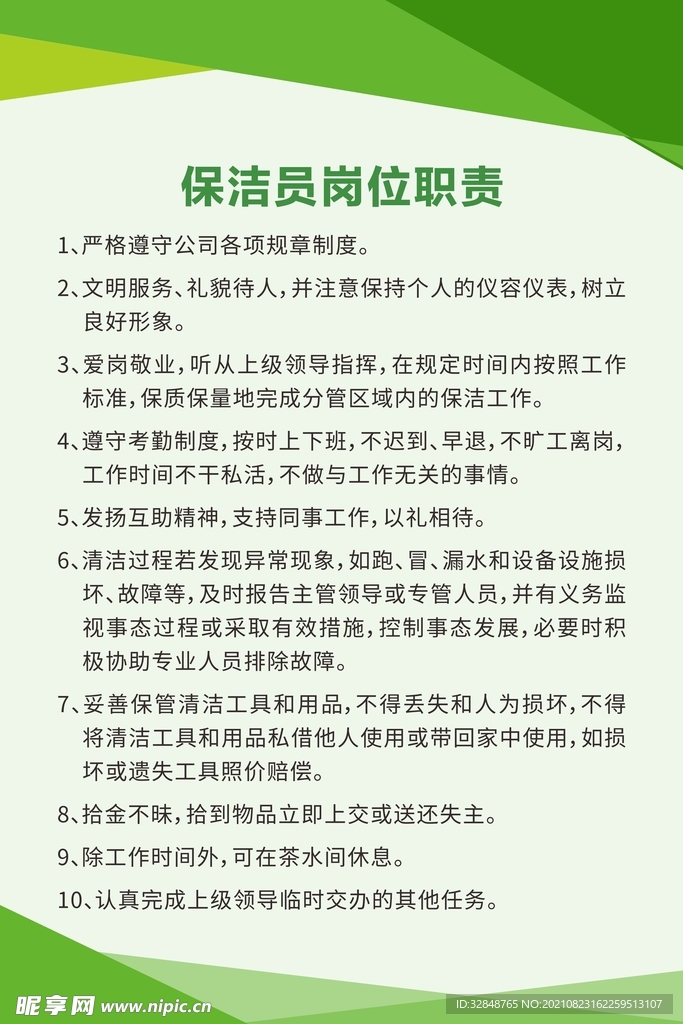 保洁员岗位职责

1、严格遵守公司各项规章制度。

2、文明服务、礼貌待人，并注意保持个人的仪容仪表，树立良好形象。

3、爱岗敬业，听从上级领导指挥，在规定时间内按照工作标准，保质保量地完成分管区域内的保洁工作。

4、遵守考勤制度，按时上下班，不迟到、早退，不旷工离岗，工作时间不干私活，不做与工作无关的事情。

5、发扬互助精神，支持同事工作，以礼相待。

6、清洁过程若发现异常现象，如跑、冒、漏水和设备设施损坏、故障等，及时报告主管领导或专管人员，并有义务监视事态过程或采取有效措施，控制事态发展，必要时积极协助专业人员排除故障。

7、妥善保管清洁工具和用品，不得丢失和人为损坏，不得将清洁工具和用品私借他人使用或带回家中使用，如损坏或遗失工具照价赔偿。

8、拾金不昧，拾到物品立即上交或送还失主。

9、除工作时间外，可在茶水间休息。

10、认真完成上级领导临时交办的其他任务。

昵享网 www.nipic.cn

ID:32848765 NO:20210823162259513107